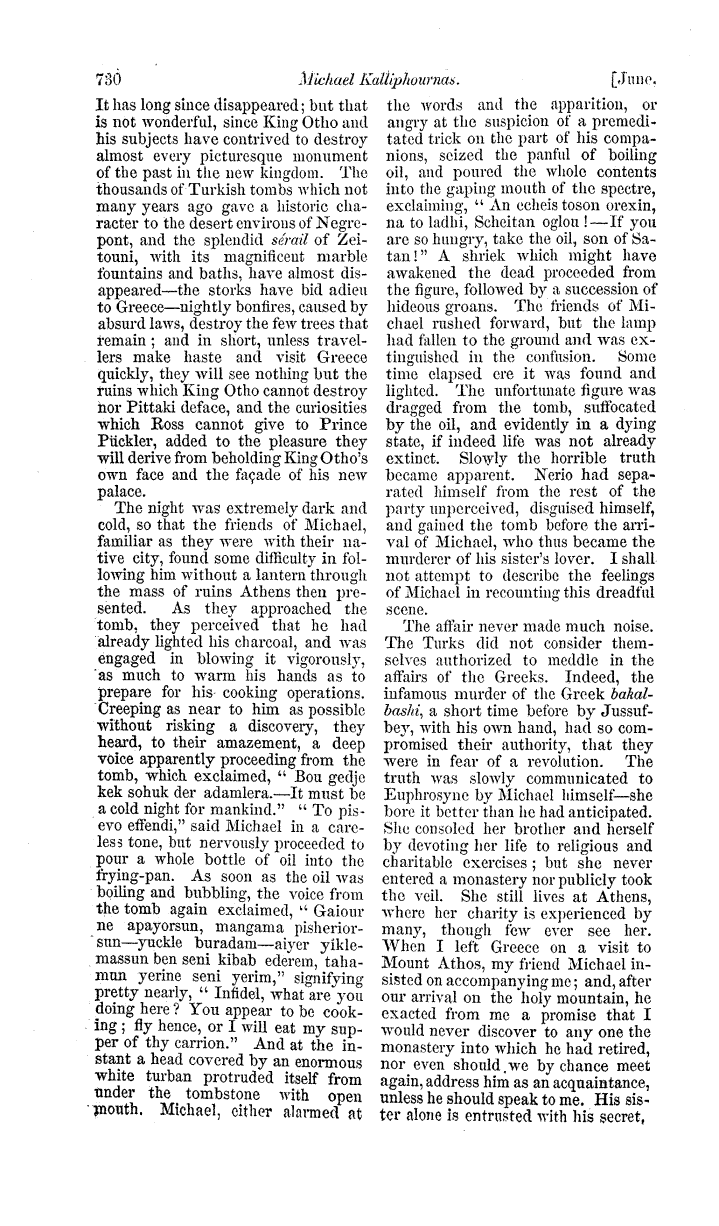 730 Michael Kalliphournas. [June,

It has long since disappeared; but that is not wonderful, since King Otho and his subjects have contrived to destroy almost every picturesque monument of the past in the new kingdom. The thousands of Turkish tombs which not many years ago gave a historic character to the desert environs of Negrepont, and the splendid sérail of Zeitouni, with its magnificent marble fountains and baths, have almost disappeared—the storks have bid adieu to Greece—nightly bonfires, caused by absurd laws, destroy the few trees that remain; and in short, unless travellers make haste and visit Greece quickly, they will see nothing but the ruins which King Otho cannot destroy nor Pittaki deface, and the curiosities which Ross cannot give to Prince Pückler, added to the pleasure they will derive from beholding King Otho's own face and the façade of his new palace.

The night was extremely dark and cold, so that the friends of Michael, familiar as they were with their native city, found some difficulty in following him without a lantern through the mass of ruins Athens then presented. As they approached the tomb, they perceived that he had already lighted his charcoal, and was engaged in blowing it vigorously, as much to warm his hands as to prepare for his cooking operations. Creeping as near to him as possible without risking a discovery, they heard, to their amazement, a deep voice apparently proceeding from the tomb, which exclaimed, "Bou gedje kek sohuk der adamlera.—It must be a cold night for mankind." "To pisevo effendi," said Michael in a careless tone, but nervously proceeded to pour a whole bottle of oil into the frying-pan. As soon as the oil was boiling and bubbling, the voice from the tomb again exclaimed, "Gaiour ne apayorsun, mangama pisheriorsun—yuckle buradam—aiyer yiklemassun ben seni kibab ederem, tahamun yerine seni yerim," signifying pretty nearly, "Infidel, what are you doing here? You appear to be cooking; fly hence, or I will eat my supper of thy carrion." And at the instant a head covered by an enormous white turban protruded itself from under the tombstone with open mouth. Michael, either alarmed at the words and the apparition, or angry at the suspicion of a premeditated trick on the part of his companions, seized the panful of boiling oil, and poured the whole contents into the gaping mouth of the spectre, exclaiming, "An echeis toson orexin, na to ladhi, Scheitan oglou!—If you are so hungry, take the oil, son of Satan!" A shriek which might have awakened the dead proceeded from the figure, followed by a succession of hideous groans. The friends of Michael rushed forward, but the lamp had fallen to the ground and was extinguished in the confusion. Some time elapsed ere it was found and lighted. The unfortunate figure was dragged from the tomb, suffocated by the oil, and evidently in a dying state, if indeed life was not already extinct. Slowly the horrible truth became apparent. Nerio had separated himself from the rest of the party unperceived, disguised himself, and gained the tomb before the arrival of Michael, who thus became the murderer of his sister's lover. I shall not attempt to describe the feelings of Michael in recounting this dreadful scene.

The affair never made much noise. The Turks did not consider themselves authorized to meddle in the affairs of the Greeks. Indeed, the infamous murder of the Greek bakalbashi, a short time before by Jussufbey, with his own hand, had so compromised their authority, that they were in fear of a revolution. The truth was slowly communicated to Euphrosyne by Michael himself—she bore it better than he had anticipated. She consoled her brother and herself by devoting her life to religious and charitable exercises; but she never entered a monastery nor publicly took the veil. She still lives at Athens, where her charity is experienced by many, though few ever see her. When I left Greece on a visit to Mount Athos, my friend Michael insisted on accompanying me; and, after our arrival on the holy mountain, he exacted from me a promise that I would never discover to any one the monastery into which he had retired, nor even should we by chance meet again, address him as an acquaintance, unless he should speak to me. His sister alone is entrusted with his secret,